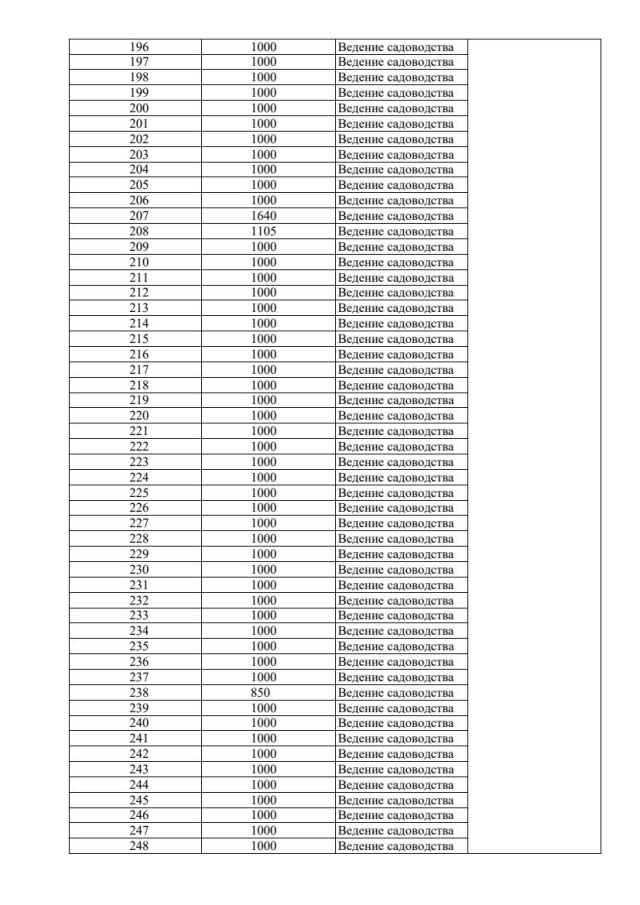 | | | | |
|---|---|---|---|
| 196 | 1000 | Ведение садоводства | |
| 197 | 1000 | Ведение садоводства | |
| 198 | 1000 | Ведение садоводства | |
| 199 | 1000 | Ведение садоводства | |
| 200 | 1000 | Ведение садоводства | |
| 201 | 1000 | Ведение садоводства | |
| 202 | 1000 | Ведение садоводства | |
| 203 | 1000 | Ведение садоводства | |
| 204 | 1000 | Ведение садоводства | |
| 205 | 1000 | Ведение садоводства | |
| 206 | 1000 | Ведение садоводства | |
| 207 | 1640 | Ведение садоводства | |
| 208 | 1105 | Ведение садоводства | |
| 209 | 1000 | Ведение садоводства | |
| 210 | 1000 | Ведение садоводства | |
| 211 | 1000 | Ведение садоводства | |
| 212 | 1000 | Ведение садоводства | |
| 213 | 1000 | Ведение садоводства | |
| 214 | 1000 | Ведение садоводства | |
| 215 | 1000 | Ведение садоводства | |
| 216 | 1000 | Ведение садоводства | |
| 217 | 1000 | Ведение садоводства | |
| 218 | 1000 | Ведение садоводства | |
| 219 | 1000 | Ведение садоводства | |
| 220 | 1000 | Ведение садоводства | |
| 221 | 1000 | Ведение садоводства | |
| 222 | 1000 | Ведение садоводства | |
| 223 | 1000 | Ведение садоводства | |
| 224 | 1000 | Ведение садоводства | |
| 225 | 1000 | Ведение садоводства | |
| 226 | 1000 | Ведение садоводства | |
| 227 | 1000 | Ведение садоводства | |
| 228 | 1000 | Ведение садоводства | |
| 229 | 1000 | Ведение садоводства | |
| 230 | 1000 | Ведение садоводства | |
| 231 | 1000 | Ведение садоводства | |
| 232 | 1000 | Ведение садоводства | |
| 233 | 1000 | Ведение садоводства | |
| 234 | 1000 | Ведение садоводства | |
| 235 | 1000 | Ведение садоводства | |
| 236 | 1000 | Ведение садоводства | |
| 237 | 1000 | Ведение садоводства | |
| 238 | 850 | Ведение садоводства | |
| 239 | 1000 | Ведение садоводства | |
| 240 | 1000 | Ведение садоводства | |
| 241 | 1000 | Ведение садоводства | |
| 242 | 1000 | Ведение садоводства | |
| 243 | 1000 | Ведение садоводства | |
| 244 | 1000 | Ведение садоводства | |
| 245 | 1000 | Ведение садоводства | |
| 246 | 1000 | Ведение садоводства | |
| 247 | 1000 | Ведение садоводства | |
| 248 | 1000 | Ведение садоводства | |